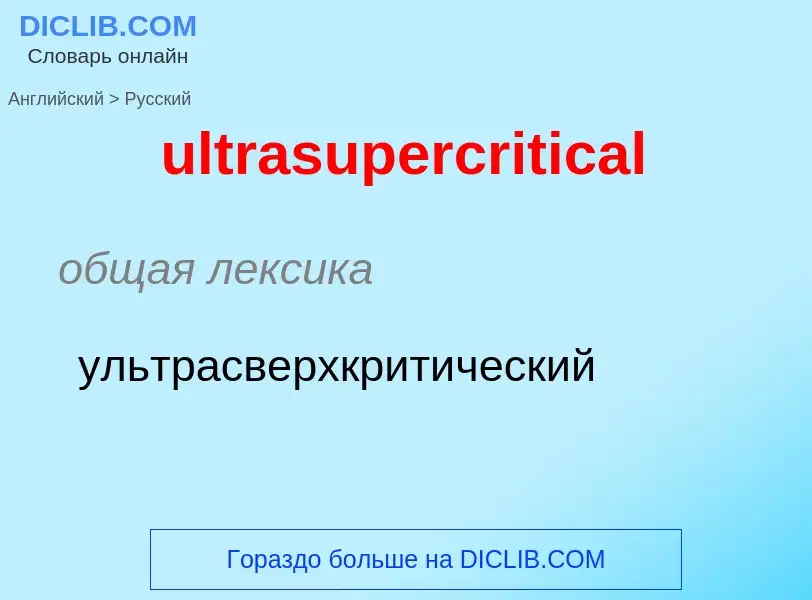 DICLIB.COM
Словарь онлайн

Английский > Русский

ultrasupercritical

общая лексика

ультрасверхкритический

Гораздо больше на DICLIB.COM